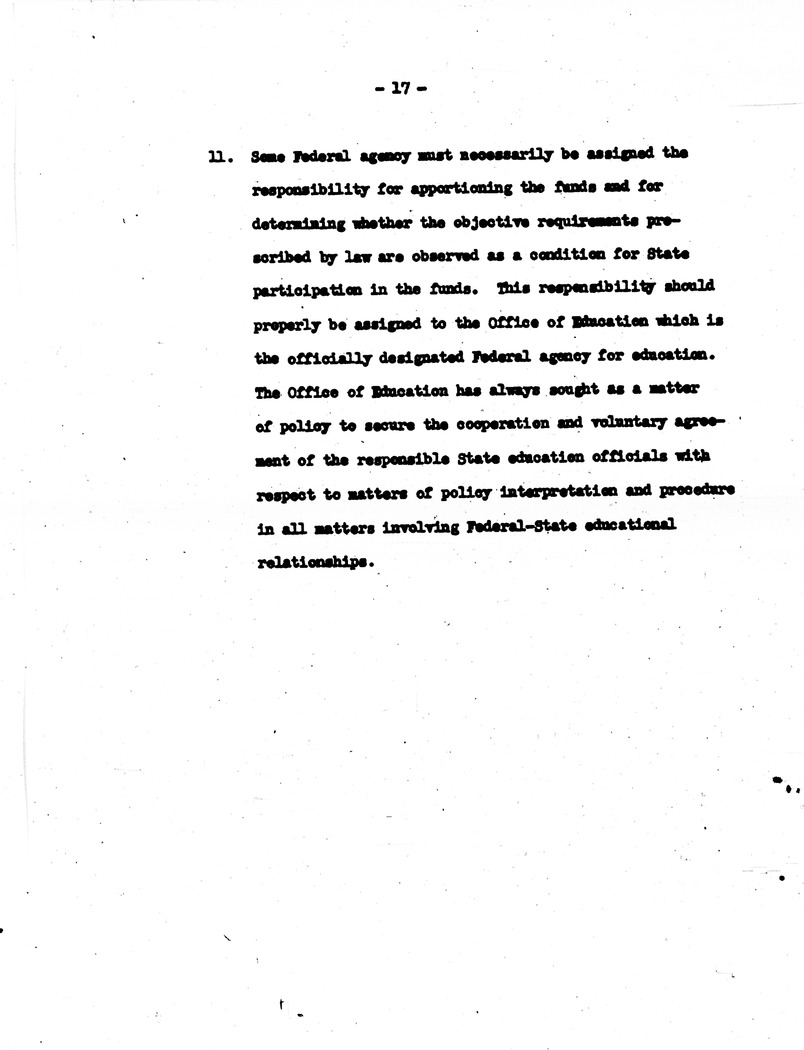 - 17 -

11. Some Federal agency must necessarily be assigned the responsibility for apportioning the funds and for determining whether the objective requirements prescribed by law are observed as a condition for State participation in the funds. This responsibility should properly be assigned to the Office of Education which is the officially designated Federal agency for education. The Office of Education has always sought as a matter of policy to secure the cooperation and voluntary agreement of the responsible State education officials with respect to matters of policy interpretation and procedure in all matters involving Federal-State educational relationships.